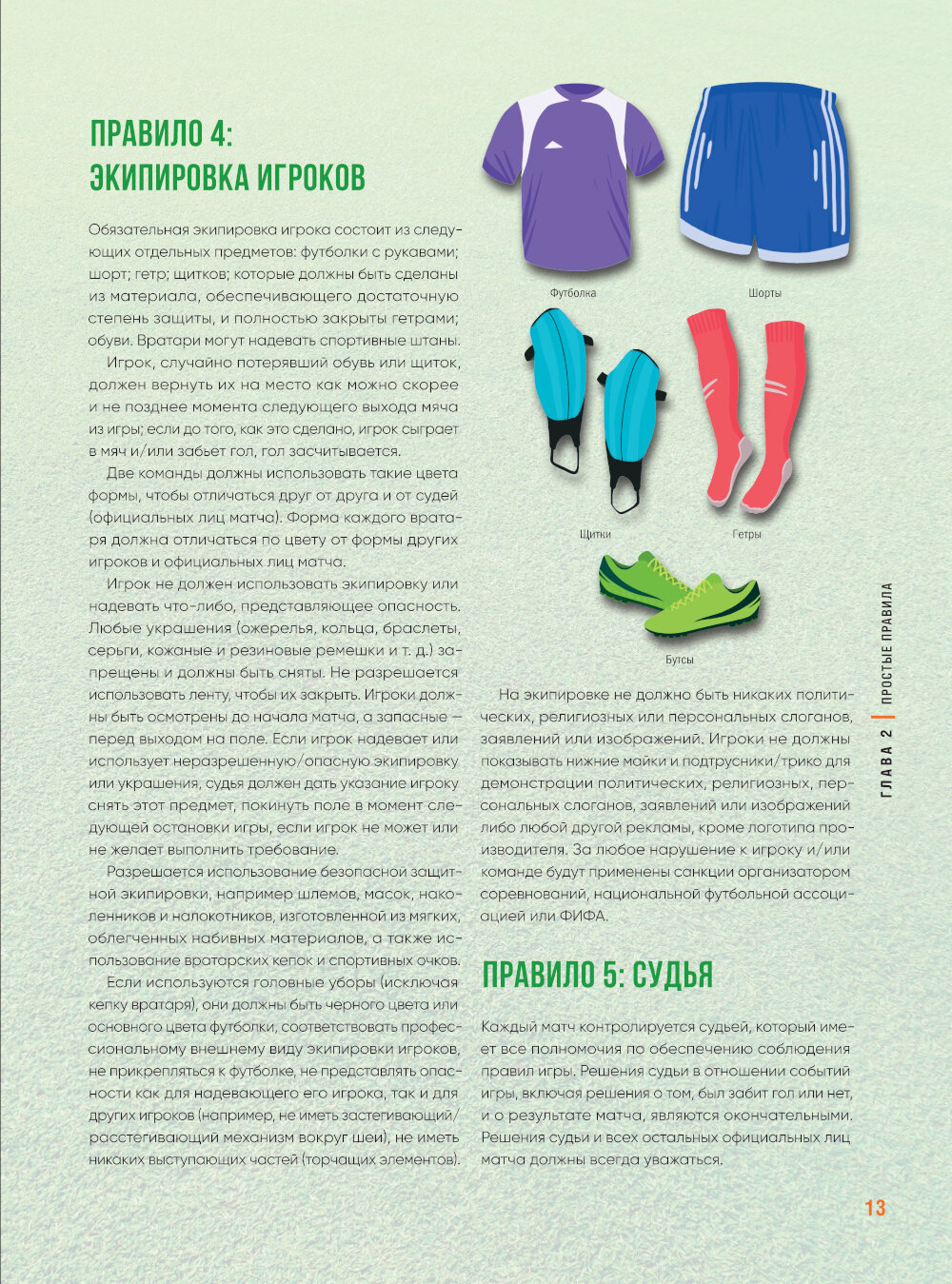 ПРАВИЛО 4:
ЭКИПИРОВКА ИГРОКОВ

Обязательная экипировка игрока состоит из следующих отдельных предметов: футболки с рукавами; шорт; гетр; щитков; которые должны быть сделаны из материала, обеспечивающего достаточную степень защиты, и полностью закрыты гетрами; обуви. Вратари могут надевать спортивные штаны.

Игрок, случайно потерявший обувь или щиток, должен вернуть их на место как можно скорее и не позднее момента следующего выхода мяча из игры; если до того, как это сделано, игрок сыграет в мяч и/или забьет гол, гол засчитывается.

Две команды должны использовать такие цвета формы, чтобы отличаться друг от друга и от судей (официальных лиц матча). Форма каждого вратаря должна отличаться по цвету от формы других игроков и официальных лиц матча.

Игрок не должен использовать экипировку или надевать что-либо, представляющее опасность. Любые украшения (ожерелья, кольца, браслеты, серьги, кожаные и резиновые ремешки и т. д.) запрещены и должны быть сняты. Не разрешается использовать ленту, чтобы их закрыть. Игроки должны быть осмотрены до начала матча, а запасные — перед выходом на поле. Если игрок надевает или использует неразрешенную/опасную экипировку или украшения, судья должен дать указание игроку снять этот предмет, покинуть поле в момент следующей остановки игры, если игрок не может или не желает выполнить требование.

Разрешается использование безопасной защитной экипировки, например шлемов, масок, наколенников и налокотников, изготовленной из мягких, облегченных набивных материалов, а также использование вратарских кепок и спортивных очков.

Если используются головные уборы (исключая кепку вратаря), они должны быть черного цвета или основного цвета футболки, соответствовать профессиональному внешнему виду экипировки игроков, не прикрепляться к футболке, не представлять опасности как для надевающего его игрока, так и для других игроков (например, не иметь застегивающий/расстегивающий механизм вокруг шеи), не иметь никаких выступающих частей (торчащих элементов).

Футболка
Шорты
Щитки
Гетры
Бутсы

На экипировке не должно быть никаких политических, религиозных или персональных слоганов, заявлений или изображений. Игроки не должны показывать нижние майки и подтрусники/трико для демонстрации политических, религиозных, персональных слоганов, заявлений или изображений либо любой другой рекламы, кроме логотипа производителя. За любое нарушение к игроку и/или команде будут применены санкции организатором соревнований, национальной футбольной ассоциацией или ФИФА.

ПРАВИЛО 5: СУДЬЯ

Каждый матч контролируется судьей, который имеет все полномочия по обеспечению соблюдения правил игры. Решения судьи в отношении событий игры, включая решения о том, был забит гол или нет, и о результате матча, являются окончательными. Решения судьи и всех остальных официальных лиц матча должны всегда уважаться.

ГЛАВА 2 | ПРОСТЫЕ ПРАВИЛА

13